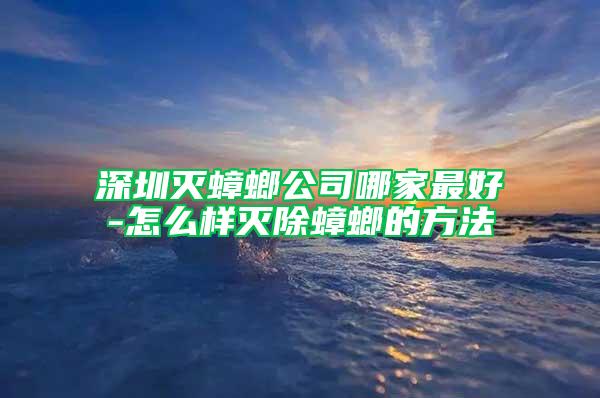 深圳灭蟑螂公司哪家最好-怎么样灭除蟑螂的方法